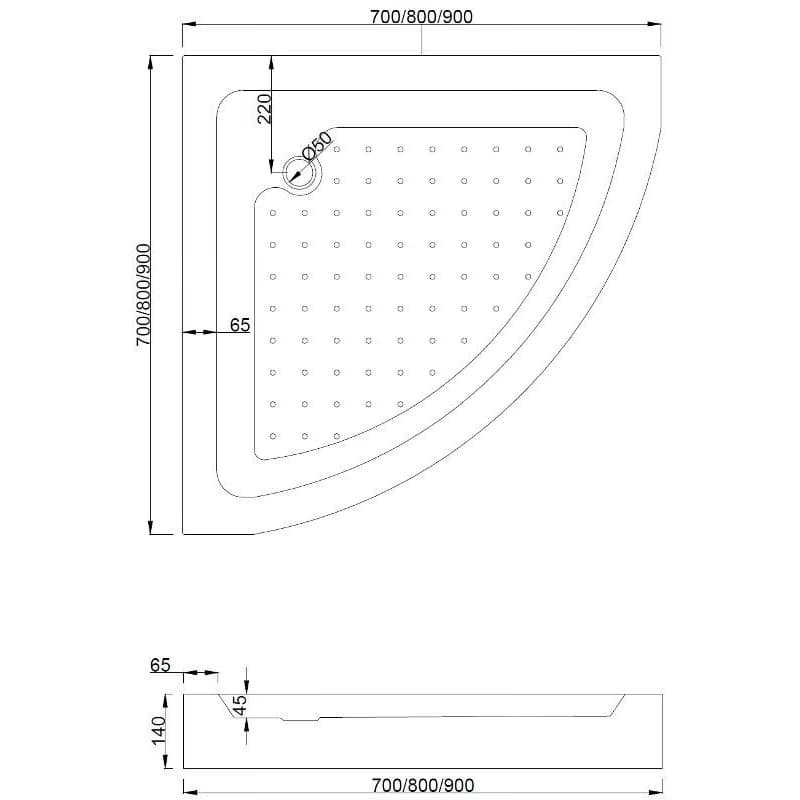 700/800/900

220

Ø50

700/800/900

65

65

45

140

700/800/900